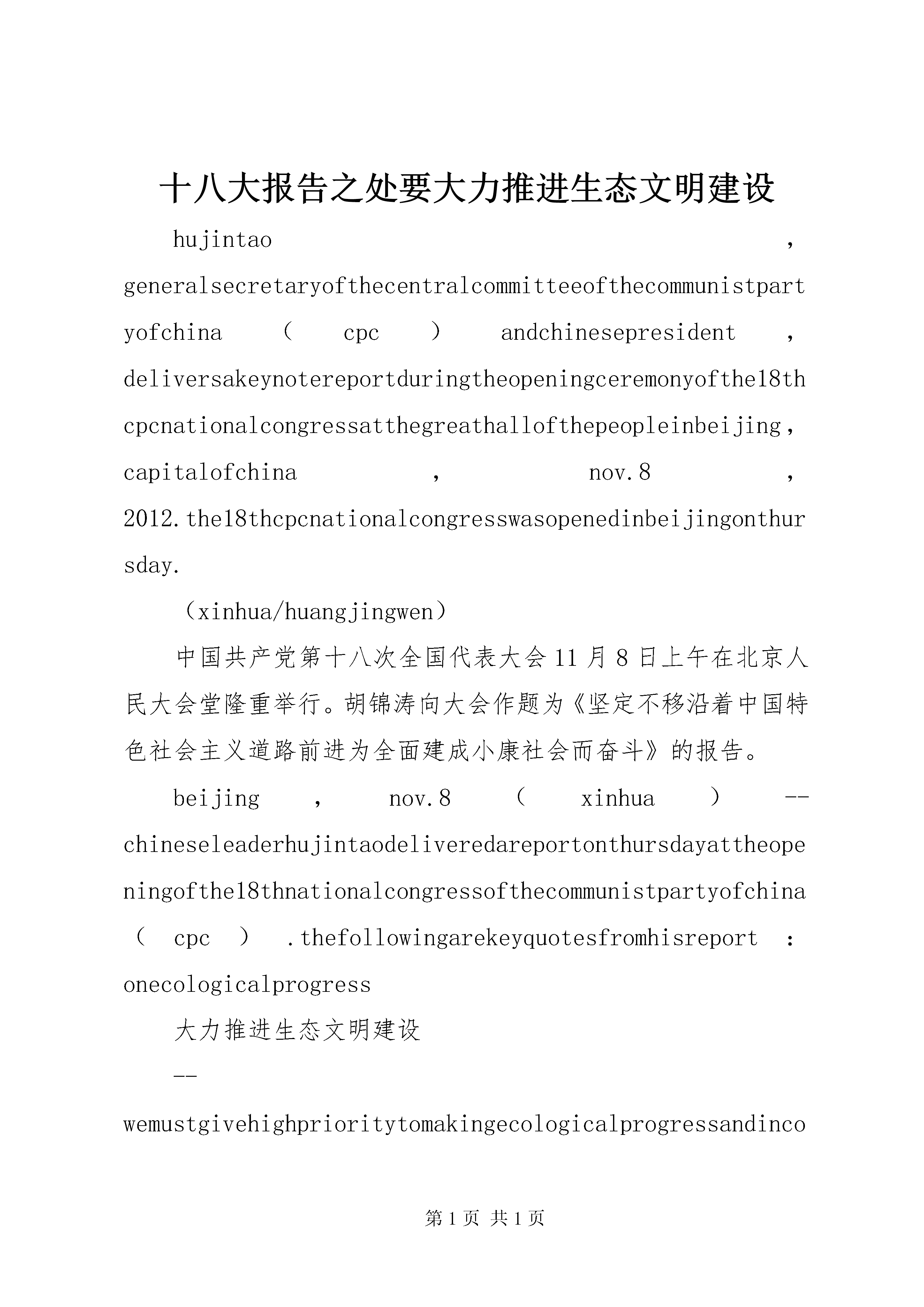 十八大报告之处要大力推进生态文明建设

hujintao，generalsecretaryofthecentralcommitteeofthecommunistpartyofchina（cpc）andchinesepresident，deliversakeynotereportduringtheopeningceremonyofthe18thcpcnationalcongressatthegreathallofthepeopleinbeijing，capitalofchina，nov.8，2012.the18thcpcnationalcongresswasopenedinbeijingonthursday.

（xinhua/huangjingwen）

中国共产党第十八次全国代表大会11月8日上午在北京人民大会堂隆重举行。胡锦涛向大会作题为《坚定不移沿着中国特色社会主义道路前进为全面建成小康社会而奋斗》的报告。

beijing，nov.8（xinhua）--chineseleaderhujintaodeliveredareportonthursdayattheopeningofthe18thnationalcongressofthecommunistpartyofchina（cpc）.thefollowingarekeyquotesfromhisreport：onecologicalprogress

大力推进生态文明建设

--

wemustgivehighprioritytomakingecologicalprogressandinco

第1页 共1页